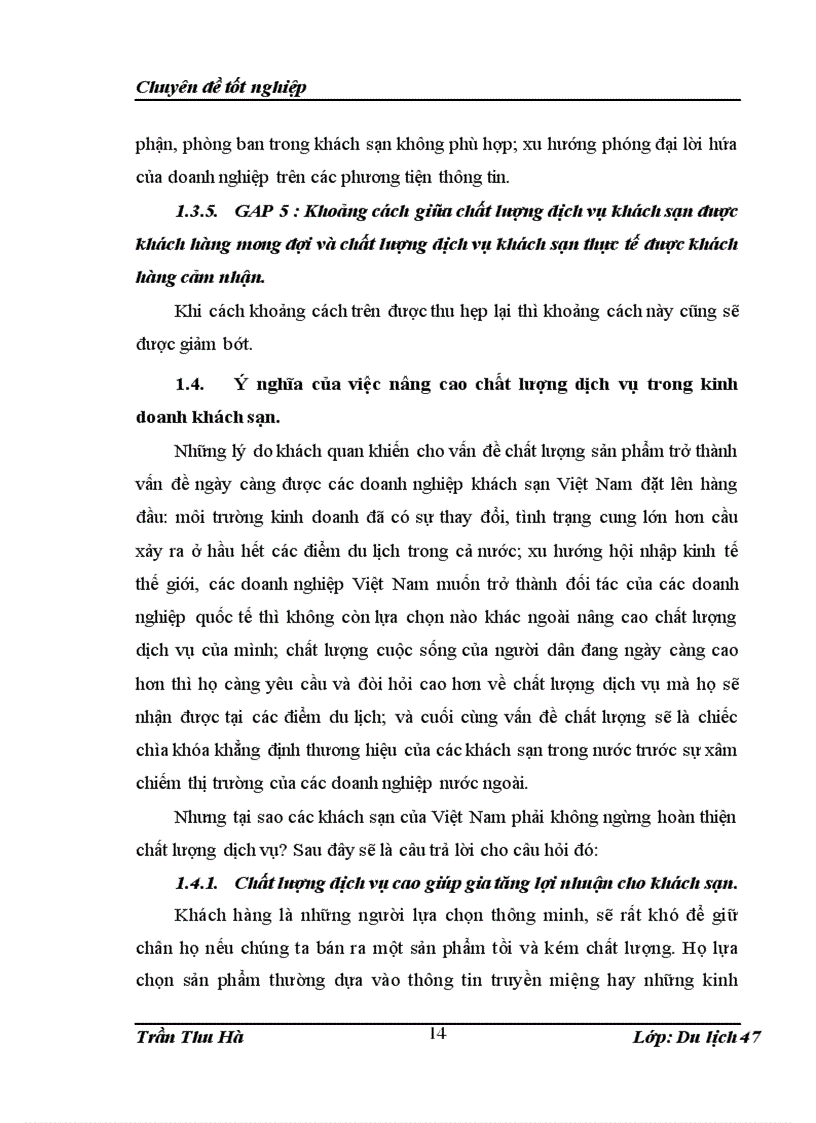 Chuyên đề tốt nghiệp

phận, phòng ban trong khách sạn không phù hợp; xu hướng phóng đại lời hứa của doanh nghiệp trên các phương tiện thông tin.

1.3.5. GAP 5 : Khoảng cách giữa chất lượng dịch vụ khách sạn được khách hàng mong đợi và chất lượng dịch vụ khách sạn thực tế được khách hàng cảm nhận.

Khi cách khoảng cách trên được thu hẹp lại thì khoảng cách này cũng sẽ được giảm bớt.

1.4. Ý nghĩa của việc nâng cao chất lượng dịch vụ trong kinh doanh khách sạn.

Những lý do khách quan khiến cho vấn đề chất lượng sản phẩm trở thành vấn đề ngày càng được các doanh nghiệp khách sạn Việt Nam đặt lên hàng đầu: môi trường kinh doanh đã có sự thay đổi, tình trạng cung lớn hơn cầu xảy ra ở hầu hết các điểm du lịch trong cả nước; xu hướng hội nhập kinh tế thế giới, các doanh nghiệp Việt Nam muốn trở thành đối tác của các doanh nghiệp quốc tế thì không còn lựa chọn nào khác ngoài nâng cao chất lượng dịch vụ của mình; chất lượng cuộc sống của người dân đang ngày càng cao hơn thì họ càng yêu cầu và đòi hỏi cao hơn về chất lượng dịch vụ mà họ sẽ nhận được tại các điểm du lịch; và cuối cùng vấn đề chất lượng sẽ là chiếc chìa khóa khẳng định thương hiệu của các khách sạn trong nước trước sự xâm chiếm thị trường của các doanh nghiệp nước ngoài.

Nhưng tại sao các khách sạn của Việt Nam phải không ngừng hoàn thiện chất lượng dịch vụ? Sau đây sẽ là câu trả lời cho câu hỏi đó:

1.4.1. Chất lượng dịch vụ cao giúp gia tăng lợi nhuận cho khách sạn.

Khách hàng là những người lựa chọn thông minh, sẽ rất khó để giữ chân họ nếu chúng ta bán ra một sản phẩm tồi và kém chất lượng. Họ lựa chọn sản phẩm thường dựa vào thông tin truyền miệng hay những kinh

Trần Thu Hà 14 Lớp: Du lịch 47